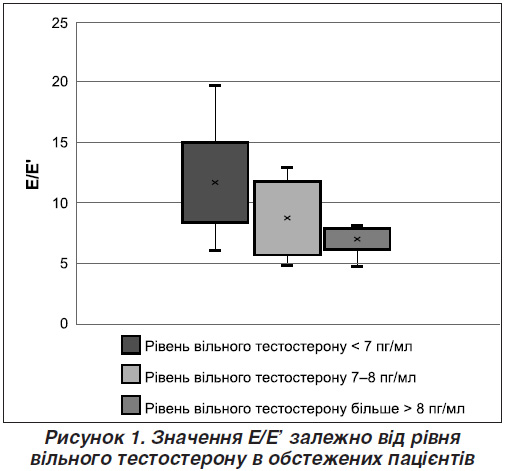 25
20
15
10
5
0

E/E'

Рівень вільного тестостерону < 7 пг/мл
Рівень вільного тестостерону 7–8 пг/мл
Рівень вільного тестостерону більше > 8 пг/мл

Рисунок 1. Значення E/E' залежно від рівня вільного тестостерону в обстежених пацієнтів